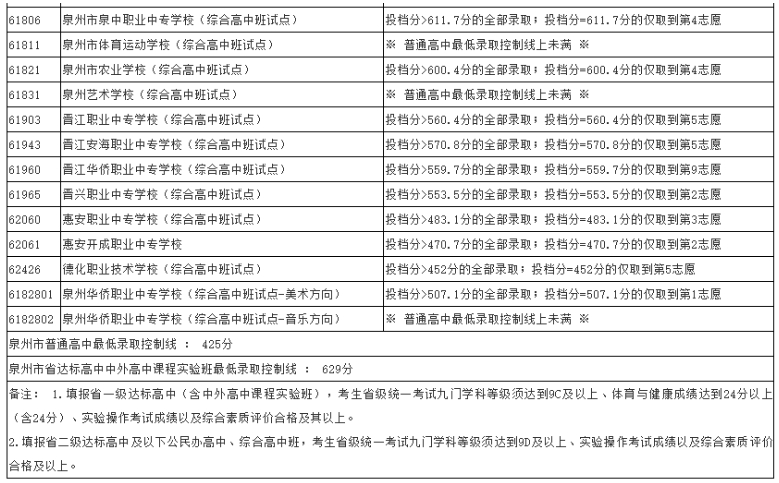 | 61806 | 泉州市泉中职业中专学校（综合高中班试点） | 投档分>611.7分的全部录取；投档分=611.7分的仅取到第4志愿 |
|---|---|---|
| 61811 | 泉州市体育运动学校（综合高中班试点） | ※ 普通高中最低录取控制线上未满 ※ |
| 61821 | 泉州市农业学校（综合高中班试点） | 投档分>600.4分的全部录取；投档分=600.4分的仅取到第4志愿 |
| 61831 | 泉州艺术学校（综合高中班试点） | ※ 普通高中最低录取控制线上未满 ※ |
| 61903 | 晋江职业中专学校（综合高中班试点） | 投档分>560.4分的全部录取；投档分=560.4分的仅取到第5志愿 |
| 61943 | 晋江安海职业中专学校（综合高中班试点） | 投档分>570.8分的全部录取；投档分=570.8分的仅取到第5志愿 |
| 61960 | 晋江华侨职业中专学校（综合高中班试点） | 投档分>559.7分的全部录取；投档分=559.7分的仅取到第9志愿 |
| 61965 | 晋兴职业中专学校（综合高中班试点） | 投档分>553.5分的全部录取；投档分=553.5分的仅取到第2志愿 |
| 62060 | 惠安职业中专学校（综合高中班试点） | 投档分>483.1分的全部录取；投档分=483.1分的仅取到第3志愿 |
| 62061 | 惠安开成职业中专学校 | 投档分>470.7分的全部录取；投档分=470.7分的仅取到第2志愿 |
| 62426 | 德化职业技术学校（综合高中班试点） | 投档分>452分的全部录取；投档分=452分的仅取到第5志愿 |
| 6182801 | 泉州华侨职业中专学校（综合高中班试点-美术方向） | 投档分>507.1分的全部录取；投档分=507.1分的仅取到第1志愿 |
| 6182802 | 泉州华侨职业中专学校（综合高中班试点-音乐方向） | ※ 普通高中最低录取控制线上未满 ※ |

泉州市普通高中最低录取控制线 ： 425分

泉州市省达标高中中外高中课程实验班最低录取控制线 ： 629分

备注： 1.填报省一级达标高中（含中外高中课程实验班），考生省级统一考试九门学科等级须达到9C及以上、体育与健康成绩达到24分以上（含24分）、实验操作考试成绩以及综合素质评价合格及其以上。

2.填报省二级达标高中及以下公民办高中、综合高中班，考生省级统一考试九门学科等级须达到9D及以上、实验操作考试成绩以及综合素质评价合格及以上。